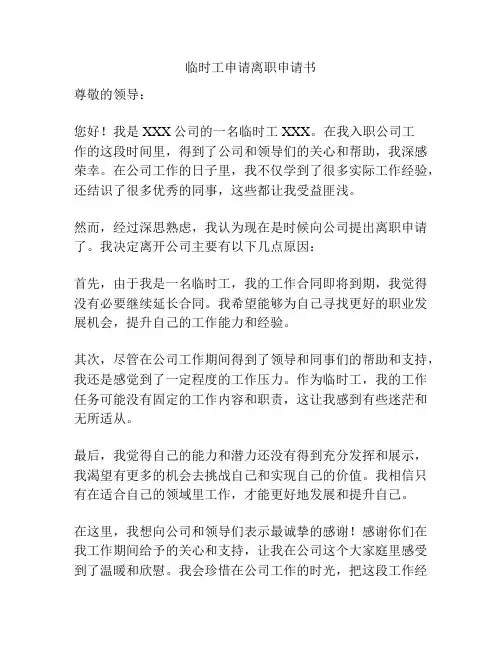 临时工申请离职申请书

尊敬的领导：

您好！我是XXX公司的一名临时工XXX。在我入职公司工作的这段时间里，得到了公司和领导们的关心和帮助，我深感荣幸。在公司工作的日子里，我不仅学到了很多实际工作经验，还结识了很多优秀的同事，这些都让我受益匪浅。

然而，经过深思熟虑，我认为现在是时候向公司提出离职申请了。我决定离开公司主要有以下几点原因：

首先，由于我是一名临时工，我的工作合同即将到期，我觉得没有必要继续延长合同。我希望能够为自己寻找更好的职业发展机会，提升自己的工作能力和经验。

其次，尽管在公司工作期间得到了领导和同事们的帮助和支持，我还是感觉到了一定程度的工作压力。作为临时工，我的工作任务可能没有固定的工作内容和职责，这让我感到有些迷茫和无所适从。

最后，我觉得自己的能力和潜力还没有得到充分发挥和展示，我渴望有更多的机会去挑战自己和实现自己的价值。我相信只有在适合自己的领域里工作，才能更好地发展和提升自己。

在这里，我想向公司和领导们表示最诚挚的感谢！感谢你们在我工作期间给予的关心和支持，让我在公司这个大家庭里感受到了温暖和欣慰。我会珍惜在公司工作的时光，把这段工作经